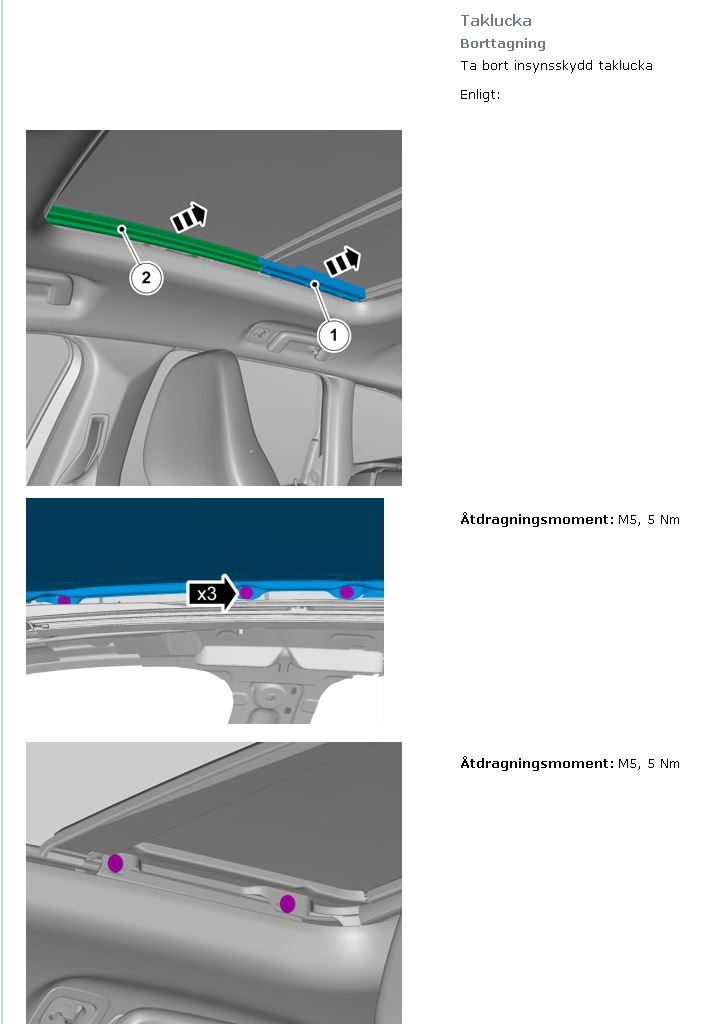 Taklucka
Borttagning
Ta bort insynsskydd taklucka

Enligt:

2
1

x3

Åtdragningsmoment: M5, 5 Nm

Åtdragningsmoment: M5, 5 Nm